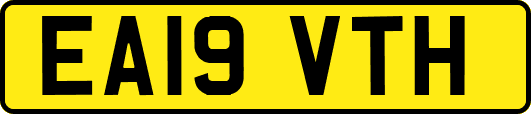 EA19 VTH